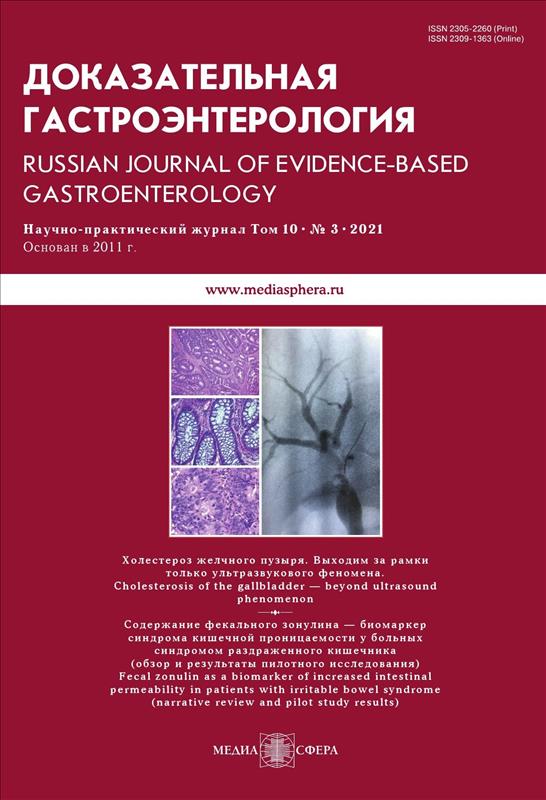 ISSN 2305-2260 (Print)
ISSN 2309-1363 (Online)

ДОКАЗАТЕЛЬНАЯ ГАСТРОЭНТЕРОЛОГИЯ
RUSSIAN JOURNAL OF EVIDENCE-BASED GASTROENTEROLOGY

Научно-практический журнал Том 10 · № 3 · 2021
Основан в 2011 г.

www.mediasphera.ru

Холестероз желчного пузыря. Выходим за рамки только ультразвукового феномена.
Cholesterosis of the gallbladder — beyond ultrasound phenomenon

Содержание фекального зонулина — биомаркер синдрома кишечной проницаемости у больных синдромом раздраженного кишечника (обзор и результаты пилотного исследования)
Fecal zonulin as a biomarker of increased intestinal permeability in patients with irritable bowel syndrome (narrative review and pilot study results)

МЕДИА СФЕРА